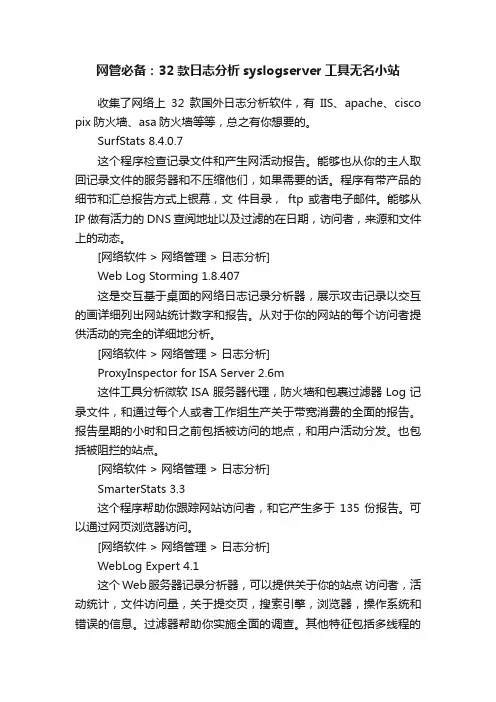 网管必备：32 款日志分析 syslogserver 工具无名小站

收集了网络上 32 款国外日志分析软件，有 IIS、apache、cisco pix 防火墙、asa 防火墙等等，总之有你想要的。

SurfStats 8.4.0.7

这个程序检查记录文件和产生网活动报告。能够也从你的主人取回记录文件的服务器和不压缩他们，如果需要的话。程序有带产品的细节和汇总报告方式上银幕，文 件目录， ftp 或者电子邮件。能够从 IP 做有活力的 DNS 查阅地址以及过滤的在日期，访问者，来源和文件上的动态。

[网络软件 > 网络管理 > 日志分析]

Web Log Storming 1.8.407

这是交互基于桌面的网络日志记录分析器，展示攻击记录以交互的画详细列出网站统计数字和报告。从对于你的网站的每个访问者提供活动的完全的详细地分析。

[网络软件 > 网络管理 > 日志分析]

ProxyInspector for ISA Server 2.6m

这件工具分析微软 ISA 服务器代理，防火墙和包裹过滤器 Log 记录文件，和通过每个人或者工作组生产关于带宽消费的全面的报告。报告星期的小时和日之前包括被访问的地点，和用户活动分发。也包括被阻拦的站点。

[网络软件 > 网络管理 > 日志分析]

SmarterStats 3.3

这个程序帮助你跟踪网站访问者，和它产生多于 135 份报告。可以通过网页浏览器访问。

[网络软件 > 网络管理 > 日志分析]

WebLog Expert 4.1

这个 Web 服务器记录分析器，可以提供关于你的站点 访问者，活动统计，文件访问量，关于提交页，搜索引擎，浏览器，操作系统和错误的信息。过滤器帮助你实施全面的调查。其他特征包括多线程的